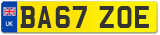 UK
BA67 ZOE